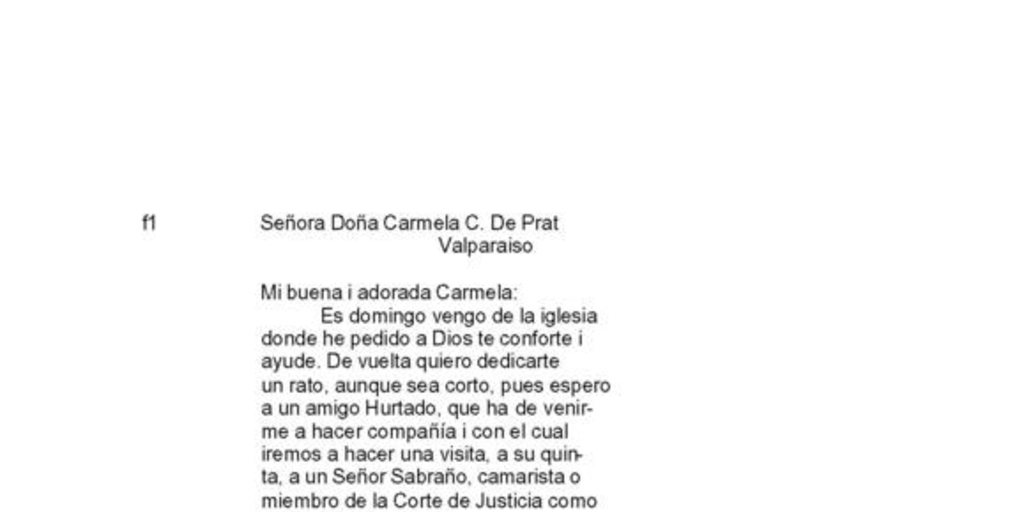 f1

Señora Doña Carmela C. De Prat
Valparaiso

Mi buena i adorada Carmela:
Es domingo vengo de la iglesia donde he pedido a Dios te conforte i ayude. De vuelta quiero dedicarte un rato, aunque sea corto, pues espero a un amigo Hurtado, que ha de venirme a hacer compañía i con el cual iremos a hacer una visita, a su quinta, a un Señor Sabraño, camarista o miembro de la Corte de Justicia como